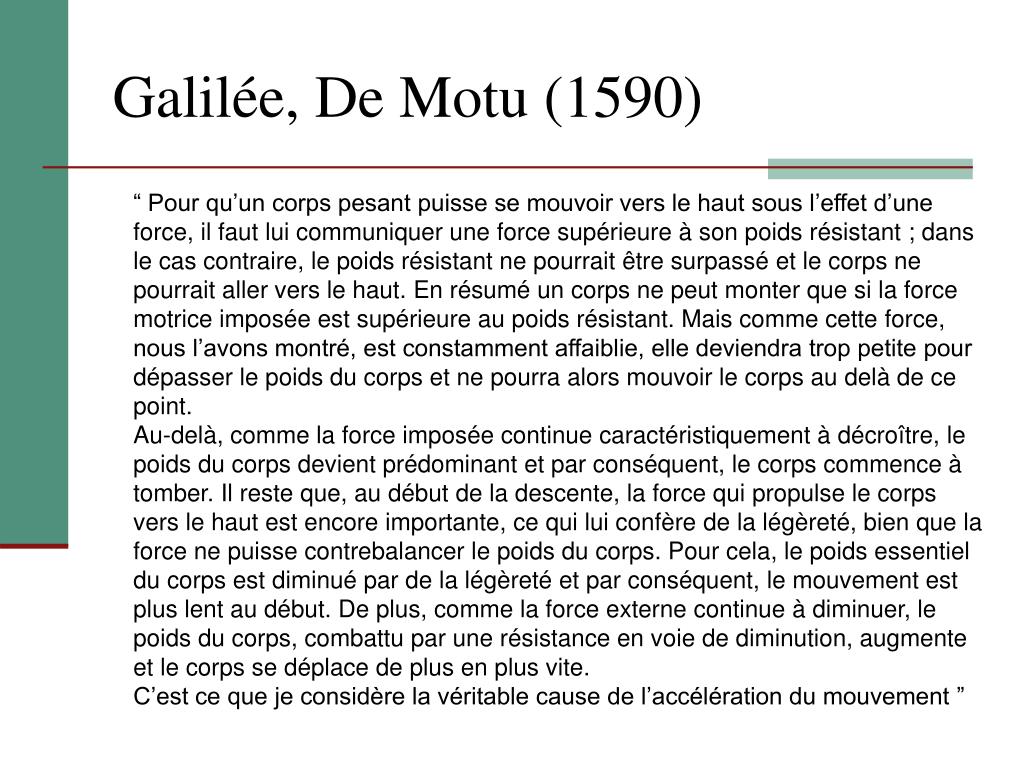 Galilée, De Motu (1590)

“ Pour qu’un corps pesant puisse se mouvoir vers le haut sous l’effet d’une force, il faut lui communiquer une force supérieure à son poids résistant ; dans le cas contraire, le poids résistant ne pourrait être surpassé et le corps ne pourrait aller vers le haut. En résumé un corps ne peut monter que si la force motrice imposée est supérieure au poids résistant. Mais comme cette force, nous l’avons montré, est constamment affaiblie, elle deviendra trop petite pour dépasser le poids du corps et ne pourra alors mouvoir le corps au delà de ce point.
Au-delà, comme la force imposée continue caractéristiquement à décroître, le poids du corps devient prédominant et par conséquent, le corps commence à tomber. Il reste que, au début de la descente, la force qui propulse le corps vers le haut est encore importante, ce qui lui confère de la légèreté, bien que la force ne puisse contrebalancer le poids du corps. Pour cela, le poids essentiel du corps est diminué par de la légèreté et par conséquent, le mouvement est plus lent au début. De plus, comme la force externe continue à diminuer, le poids du corps, combattu par une résistance en voie de diminution, augmente et le corps se déplace de plus en plus vite.
C’est ce que je considère la véritable cause de l’accélération du mouvement ”